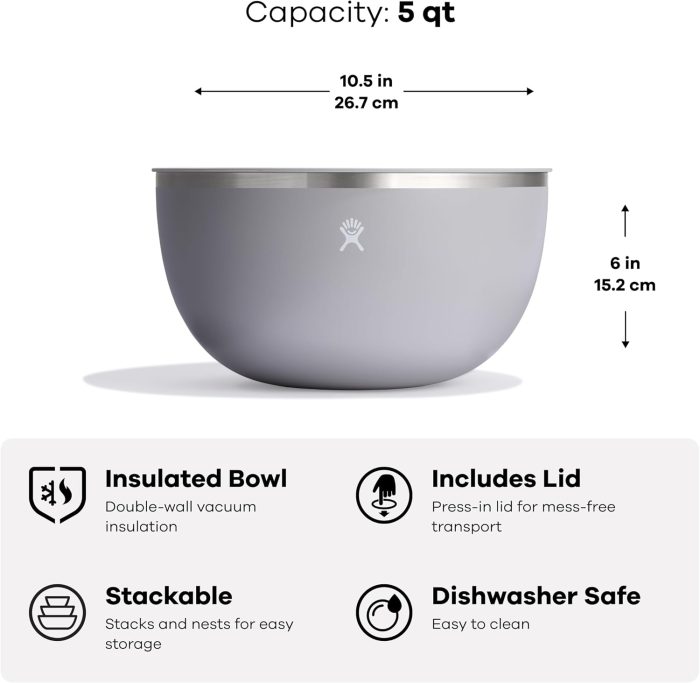 Capacity: 5 qt

10.5 in
26.7 cm

6 in
15.2 cm

Insulated Bowl
Double-wall vacuum insulation

Includes Lid
Press-in lid for mess-free transport

Stackable
Stacks and nests for easy storage

Dishwasher Safe
Easy to clean